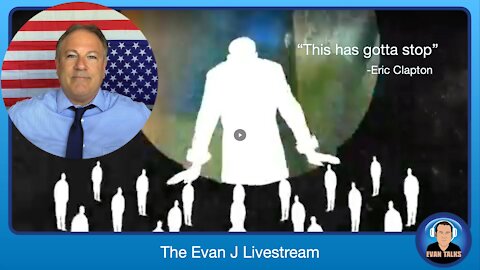 “This has gotta stop”
-Eric Clapton

The Evan J Livestream

EVAN TALKS